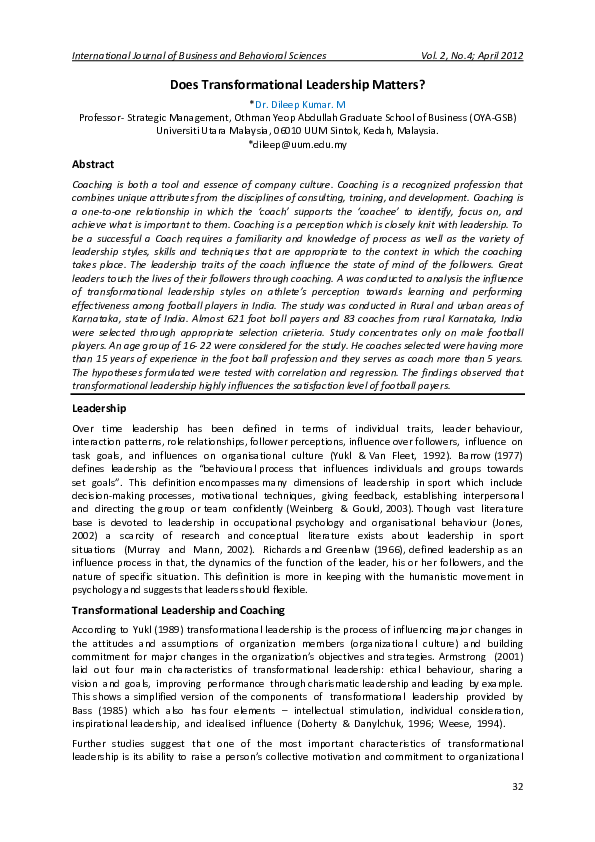 International Journal of Business and Behavioral Sciences Vol. 2, No.4; April 2012

Does Transformational Leadership Matters?

*Dr. Dileep Kumar. M
Professor- Strategic Management, Othman Yeop Abdullah Graduate School of Business (OYA-GSB)
Universiti Utara Malaysia, 06010 UUM Sintok, Kedah, Malaysia.
*dileep@uum.edu.my

Abstract

Coaching is both a tool and essence of company culture. Coaching is a recognized profession that combines unique attributes from the disciplines of consulting, training, and development. Coaching is a one-to-one relationship in which the 'coach' supports the 'coachee' to identify, focus on, and achieve what is important to them. Coaching is a perception which is closely knit with leadership. To be a successful a Coach requires a familiarity and knowledge of process as well as the variety of leadership styles, skills and techniques that are appropriate to the context in which the coaching takes place. The leadership traits of the coach influence the state of mind of the followers. Great leaders touch the lives of their followers through coaching. A was conducted to analysis the influence of transformational leadership styles on athlete's perception towards learning and performing effectiveness among football players in India. The study was conducted in Rural and urban areas of Karnataka, state of India. Almost 621 foot boll payers and 83 coaches from rural Karnataka, India were selected through appropriate selection criieteria. Study concentrates only on male football players. An age group of 16-22 were considered for the study. He coaches selected were having more than 15 years of experience in the foot ball profession and they serves as coach more than 5 years. The hypotheses formulated were tested with correlation and regression. The findings observed that transformational leadership highly influences the satisfaction level of football payers.

Leadership

Over time leadership has been defined in terms of individual traits, leader behaviour, interaction patterns, role relationships, follower perceptions, influence over followers, influence on task goals, and influences on organisational culture (Yukl & Van Fleet, 1992). Barrow (1977) defines leadership as the "behavioural process that influences individuals and groups towards set goals". This definition encompasses many dimensions of leadership in sport which include decision-making processes, motivational techniques, giving feedback, establishing interpersonal and directing the group or team confidently (Weinberg & Gould, 2003). Though vast literature base is devoted to leadership in occupational psychology and organisational behaviour (Jones, 2002) a scarcity of research and conceptual literature exists about leadership in sport situations (Murray and Mann, 2002). Richards and Greenlaw (1966), defined leadership as an influence process in that, the dynamics of the function of the leader, his or her followers, and the nature of specific situation. This definition is more in keeping with the humanistic movement in psychology and suggests that leaders should flexible.

Transformational Leadership and Coaching

According to Yukl (1989) transformational leadership is the process of influencing major changes in the attitudes and assumptions of organization members (organizational culture) and building commitment for major changes in the organization's objectives and strategies. Armstrong (2001) laid out four main characteristics of transformational leadership: ethical behaviour, sharing a vision and goals, improving performance through charismatic leadership and leading by example. This shows a simplified version of the components of transformational leadership provided by Bass (1985) which also has four elements – intellectual stimulation, individual consideration, inspirational leadership, and idealised influence (Doherty & Danylchuk, 1996; Weese, 1994).

Further studies suggest that one of the most important characteristics of transformational leadership is its ability to raise a person's collective motivation and commitment to organizational

32